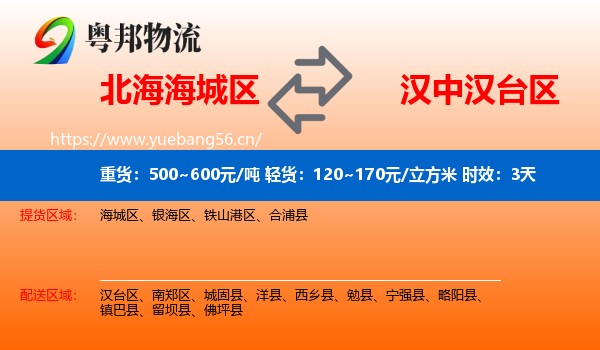 粤邦物流

北海海城区

汉中汉台区

https://www.yuebang56.cn/

重货：500~600元/吨 轻货：120~170元/立方米 时效：3天

提货区域：

海城区、银海区、铁山港区、合浦县

配送区域：

汉台区、南郑区、城固县、洋县、西乡县、勉县、宁强县、略阳县、镇巴县、留坝县、佛坪县